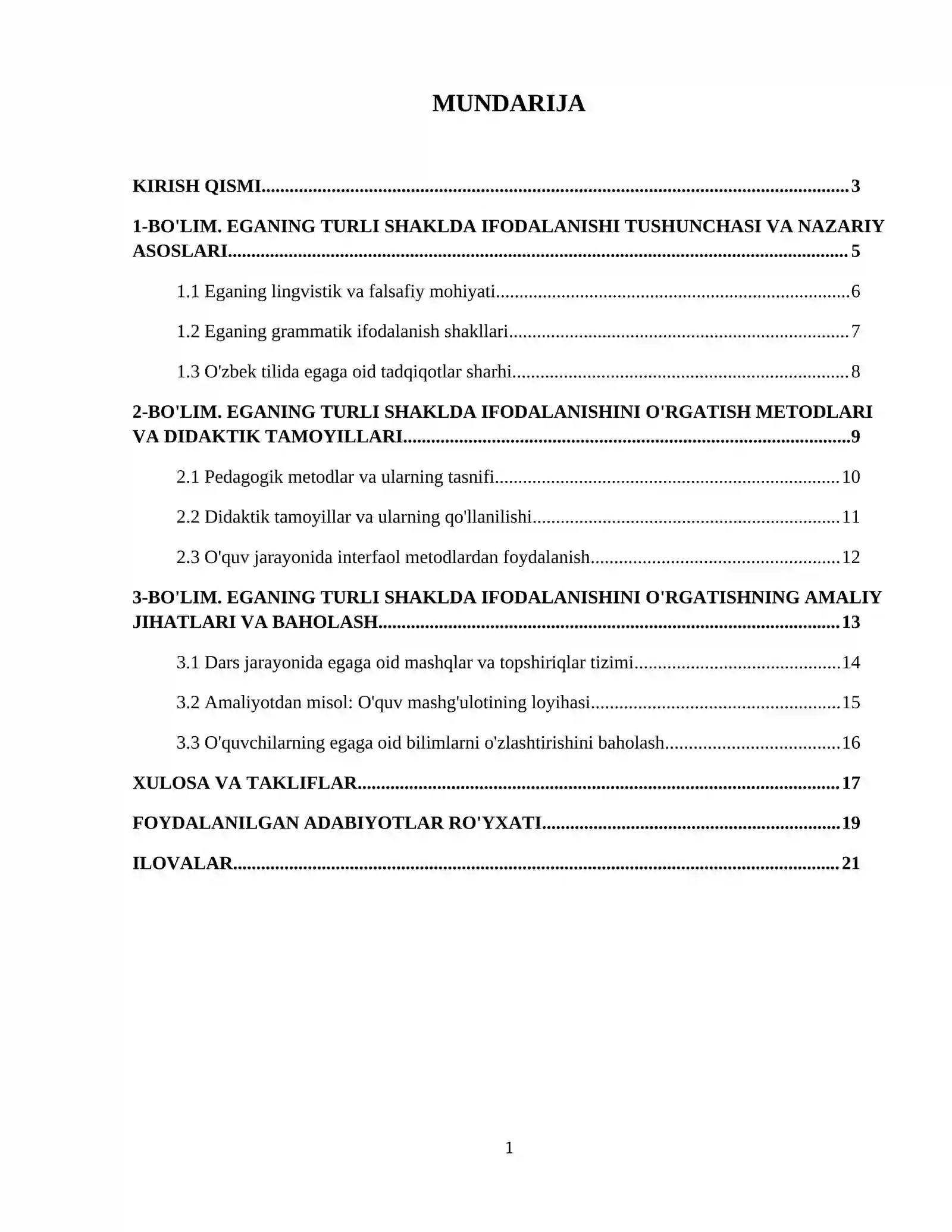 MUNDARIJA

KIRISH QISMI 3

1-BO'LIM. EGANING TURLI SHAKLDA IFODALANISHI TUSHUNCHASI VA NAZARIY ASOSLARI 5

1.1 Eganing lingvistik va falsafiy mohiyati 6

1.2 Eganing grammatik ifodalanish shakllari 7

1.3 O'zbek tilida egaga oid tadqiqotlar sharhi 8

2-BO'LIM. EGANING TURLI SHAKLDA IFODALANISHINI O'RGATISH METODLARI VA DIDAKTIK TAMOYILLARI 9

2.1 Pedagogik metodlar va ularning tasnifi 10

2.2 Didaktik tamoyillar va ularning qo'llanilishi 11

2.3 O'quv jarayonida interfaol metodlardan foydalanish 12

3-BO'LIM. EGANING TURLI SHAKLDA IFODALANISHINI O'RGATISHNING AMALIY JIHATLARI VA BAHOLASH 13

3.1 Dars jarayonida egaga oid mashqlar va topshiriqlar tizimi 14

3.2 Amaliyotdan misol: O'quv mashg'ulotining loyihasi 15

3.3 O'quvchilarning egaga oid bilimlarni o'zlashtirishini baholash 16

XULOSA VA TAKLIFLAR 17

FOYDALANILGAN ADABIYOTLAR RO'YXATI 19

ILOVALAR 21

1